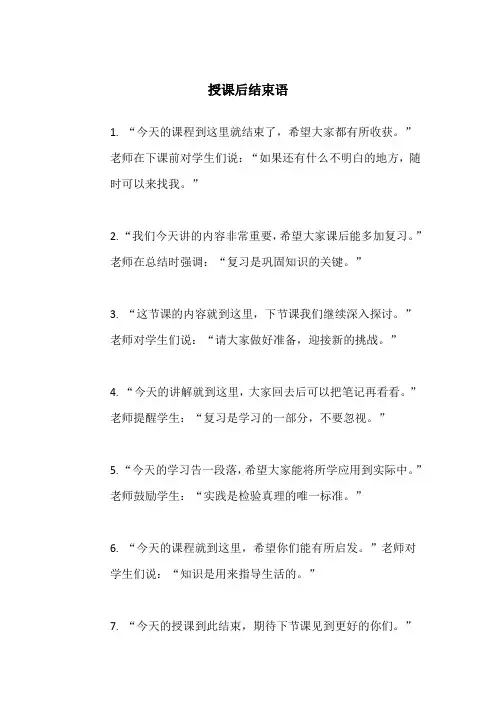 授课后结束语

1. “今天的课程到这里就结束了，希望大家都有所收获。”老师在下课前对学生们说：“如果还有什么不明白的地方，随时可以来找我。”

2. “我们今天讲的内容非常重要，希望大家课后能多加复习。”老师在总结时强调：“复习是巩固知识的关键。”

3. “这节课的内容就到这里，下节课我们继续深入探讨。”老师对学生们说：“请大家做好准备，迎接新的挑战。”

4. “今天的讲解就到这里，大家回去后可以把笔记再看看。”老师提醒学生：“复习是学习的一部分，不要忽视。”

5. “今天的学习告一段落，希望大家能将所学应用到实际中。”老师鼓励学生：“实践是检验真理的唯一标准。”

6. “今天的课程就到这里，希望你们能有所启发。”老师对学生们说：“知识是用来指导生活的。”

7. “今天的授课到此结束，期待下节课见到更好的你们。”